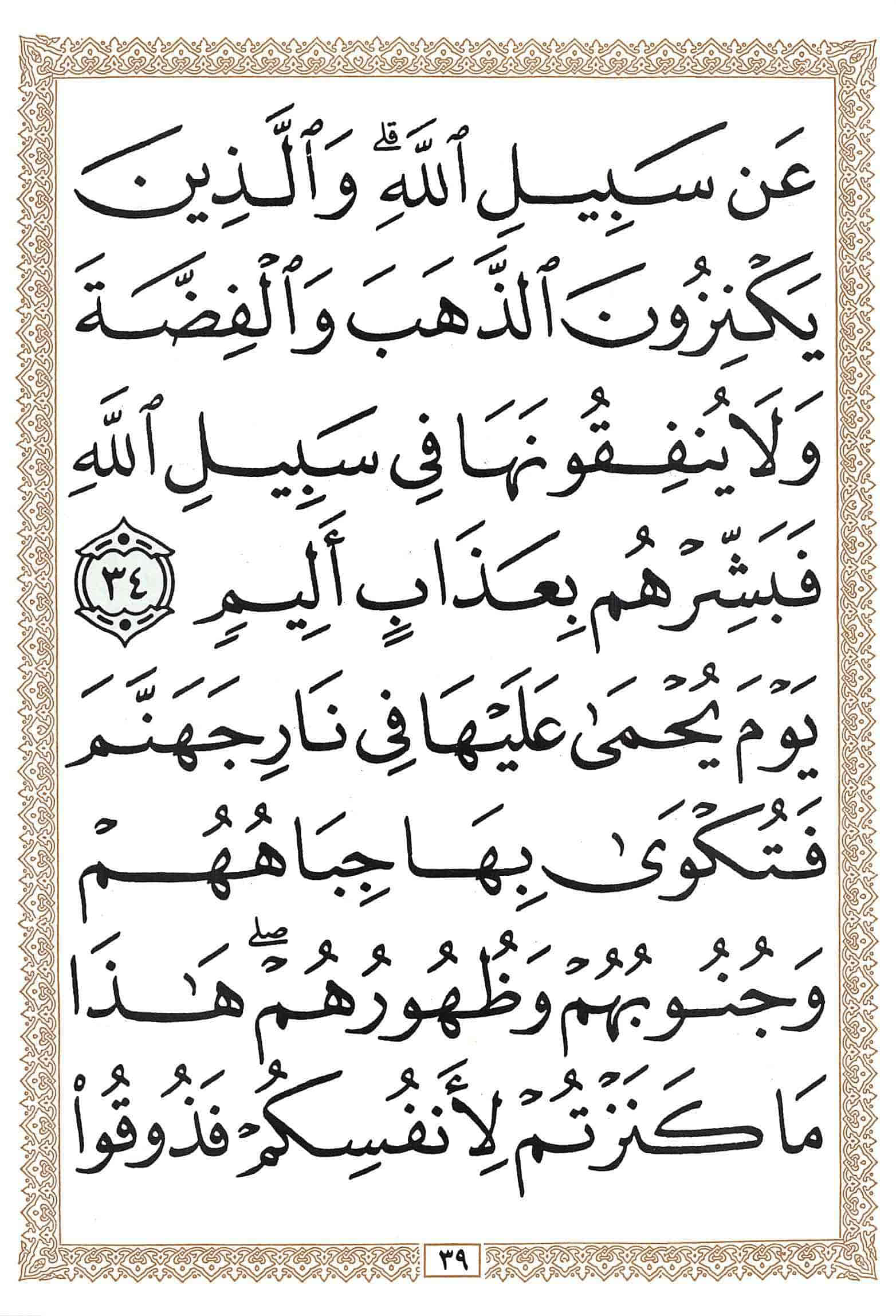 عَن سَبِيلِ ٱللَّهِ ۗ وَٱلَّذِينَ يَكْنِزُونَ ٱلذَّهَبَ وَٱلْفِضَّةَ وَلَا يُنفِقُونَهَا فِى سَبِيلِ ٱللَّهِ فَبَشِّرْهُم بِعَذَابٍ أَلِيمٍ ٣٤

يَوْمَ يُحْمَىٰ عَلَيْهَا فِى نَارِ جَهَنَّمَ فَتُكْوَىٰ بِهَا جِبَاهُهُمْ وَجُنُوبُهُمْ وَظُهُورُهُمْ ۖ هَٰذَا مَا كَنَزْتُمْ لِأَنفُسِكُمْ فَذُوقُوا۟

٣٩